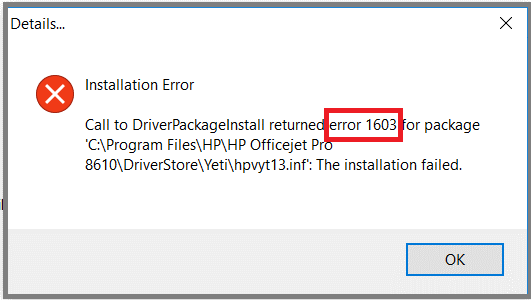 Details...

Installation Error

Call to DriverPackageInstall returned error 1603 for package 'C:\Program Files\HP\HP Officejet Pro 8610\DriverStore\Yeti\hpvyt13.inf': The installation failed.

OK